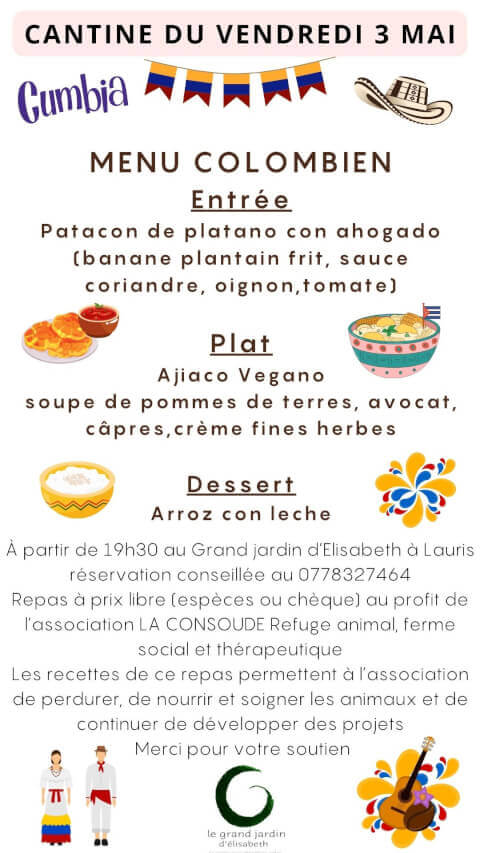 CANTINE DU VENDREDI 3 MAI

Cumbia

MENU COLOMBIEN

Entrée

Patacon de platano con ahogado (banane plantain frit, sauce coriandre, oignon,tomate)

Plat

Ajiaco Vegano
soupe de pommes de terres, avocat, câpres,crème fines herbes

Dessert

Arroz con leche

À partir de 19h30 au Grand jardin d'Elisabeth à Lauris réservation conseillée au 0778327464
Repas à prix libre (espèces ou chèque) au profit de l'association LA CONSOUDE Refuge animal, ferme social et thérapeutique
Les recettes de ce repas permettent à l'association de perdurer, de nourrir et soigner les animaux et de continuer de développer des projets
Merci pour votre soutien

le grand jardin d'élisabeth